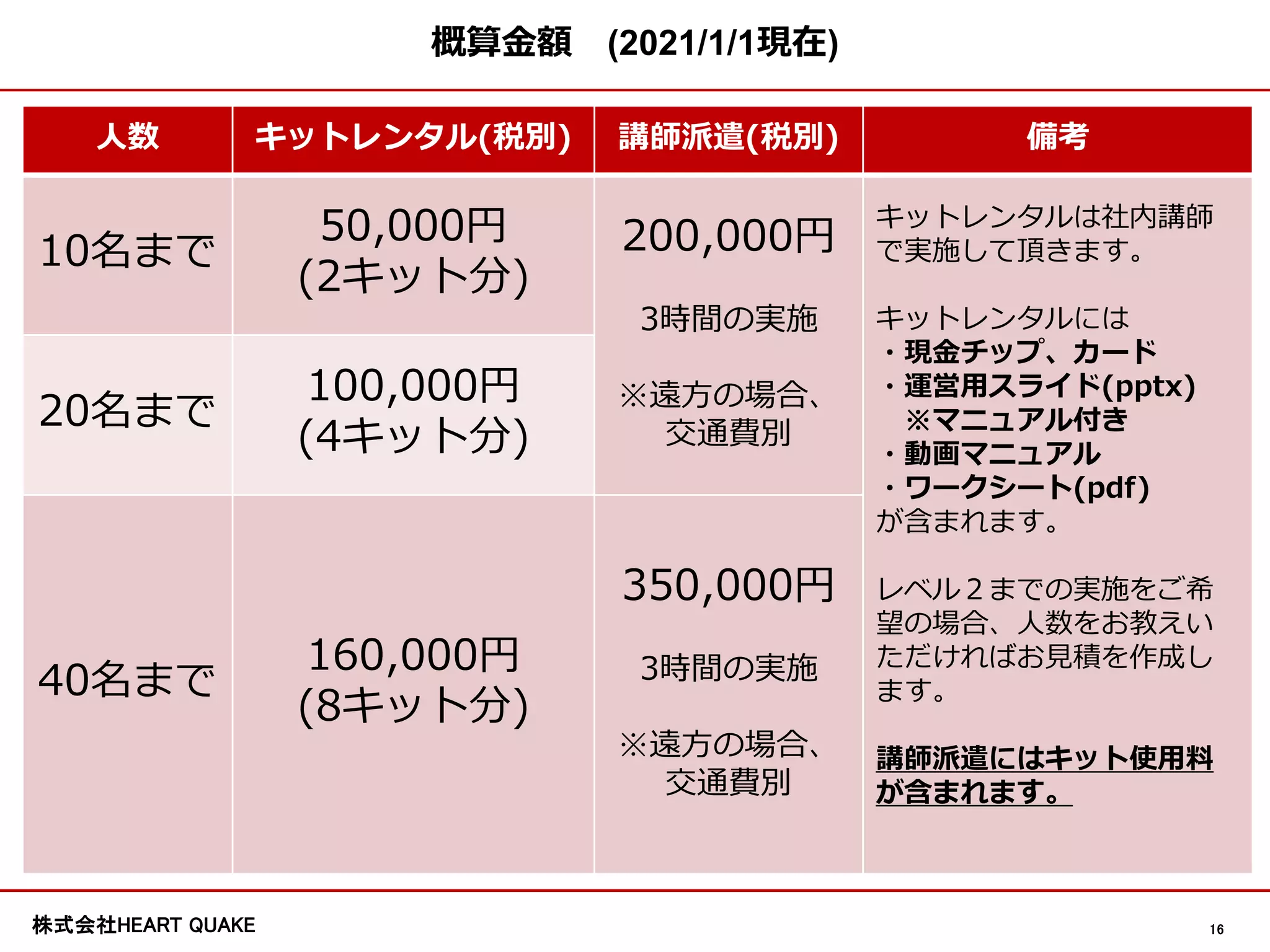 概算金額　(2021/1/1現在)

| 人数 | キットレンタル(税別) | 講師派遣(税別) | 備考 |
|---|---|---|---|
| 10名まで | 50,000円 (2キット分) | 200,000円 3時間の実施 ※遠方の場合、交通費別 | キットレンタルは社内講師で実施して頂きます。 キットレンタルには ・現金チップ、カード ・運営用スライド(pptx) ※マニュアル付き ・動画マニュアル ・ワークシート(pdf) が含まれます。 レベル２までの実施をご希望の場合、人数をお教えいただければお見積を作成します。 講師派遣にはキット使用料が含まれます。 |
| 20名まで | 100,000円 (4キット分) | | |
| 40名まで | 160,000円 (8キット分) | 350,000円 3時間の実施 ※遠方の場合、交通費別 | |

株式会社HEART QUAKE

16